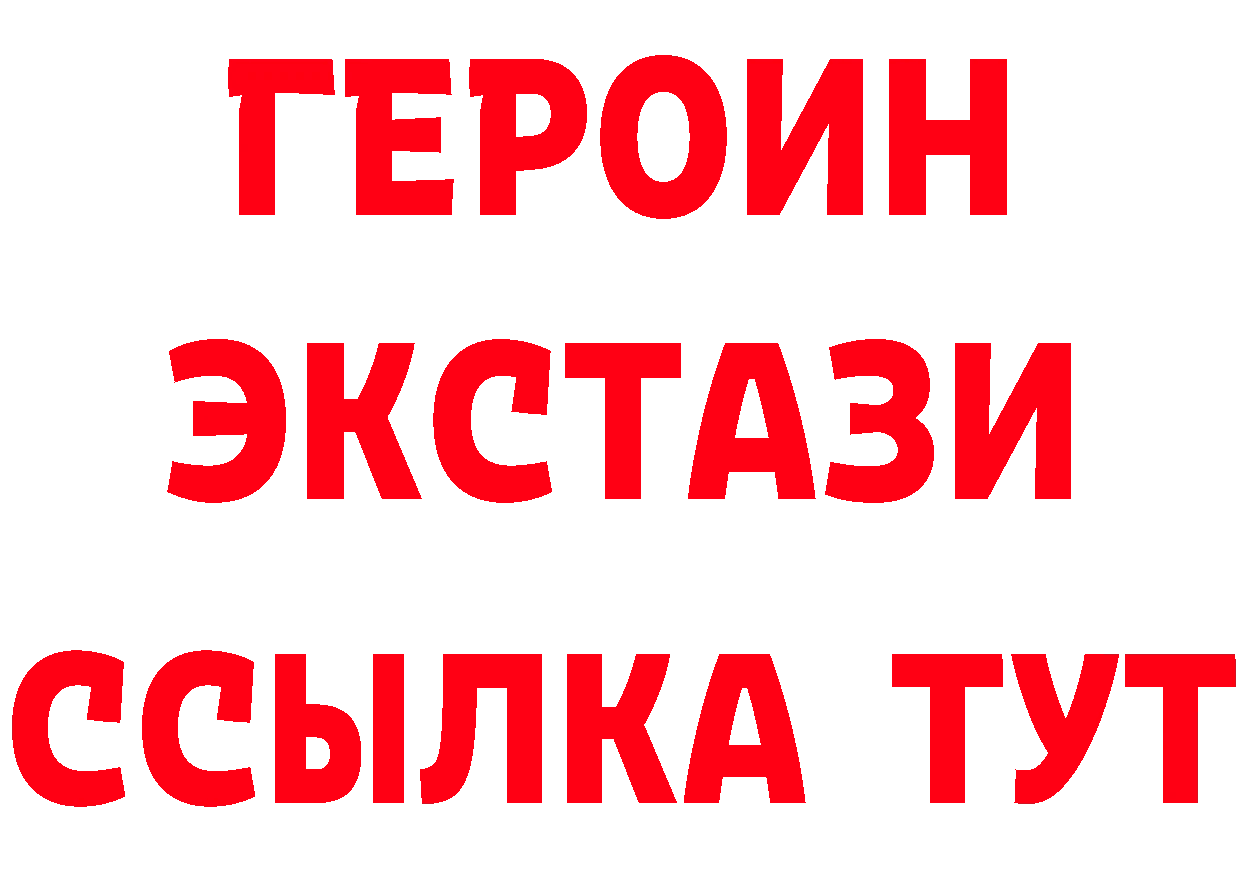 ГЕРОИН ЭКСТАЗИ ССЫЛКА ТУТ